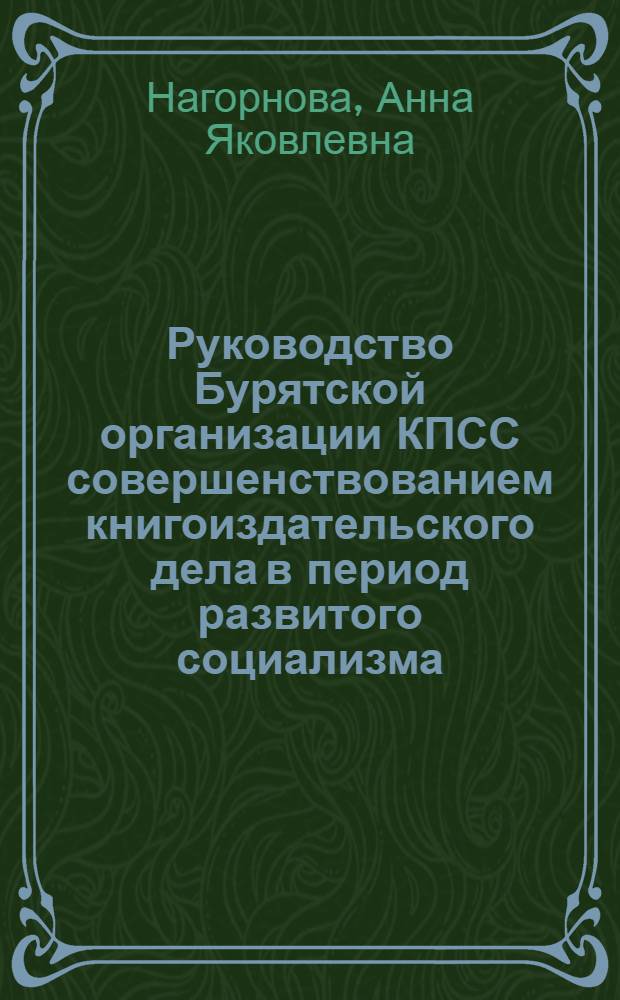 Нагорнова, Анна Яковлевна

Руководство Бурятской организации КПСС совершенствованием книгоиздательского дела в период развитого социализма